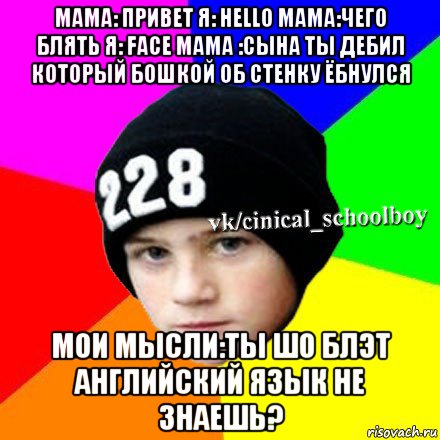 МАМА: ПРИВЕТ Я: HELLO МАМА:ЧЕГО БЛЯТЬ Я: FACE МАМА :СЫНА ТЫ ДЕБИЛ КОТОРЫЙ БОШКОЙ ОБ СТЕНКУ ЁБНУЛСЯ

228

vk/cinical_schoolboy

МОИ МЫСЛИ:ТЫ ШО БЛЭТ АНГЛИЙСКИЙ ЯЗЫК НЕ ЗНАЕШЬ?

risovach.ru